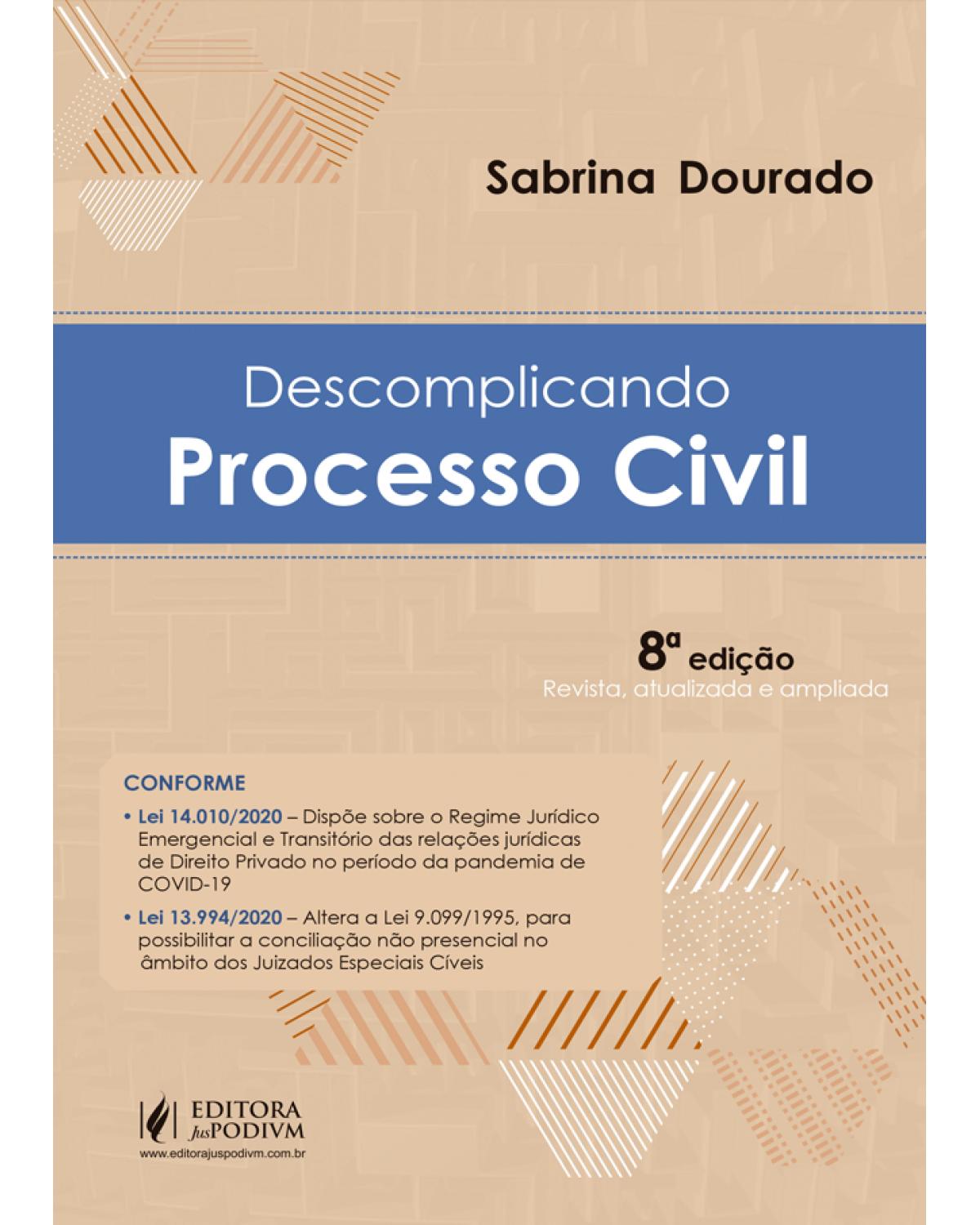 Sabrina Dourado

Descomplicando
Processo Civil

8ª edição
Revista, atualizada e ampliada

CONFORME

• Lei 14.010/2020 – Dispõe sobre o Regime Jurídico Emergencial e Transitório das relações jurídicas de Direito Privado no período da pandemia de COVID-19

• Lei 13.994/2020 – Altera a Lei 9.099/1995, para possibilitar a conciliação não presencial no âmbito dos Juizados Especiais Cíveis

EDITORA JusPODIVM
www.editorajuspodivm.com.br